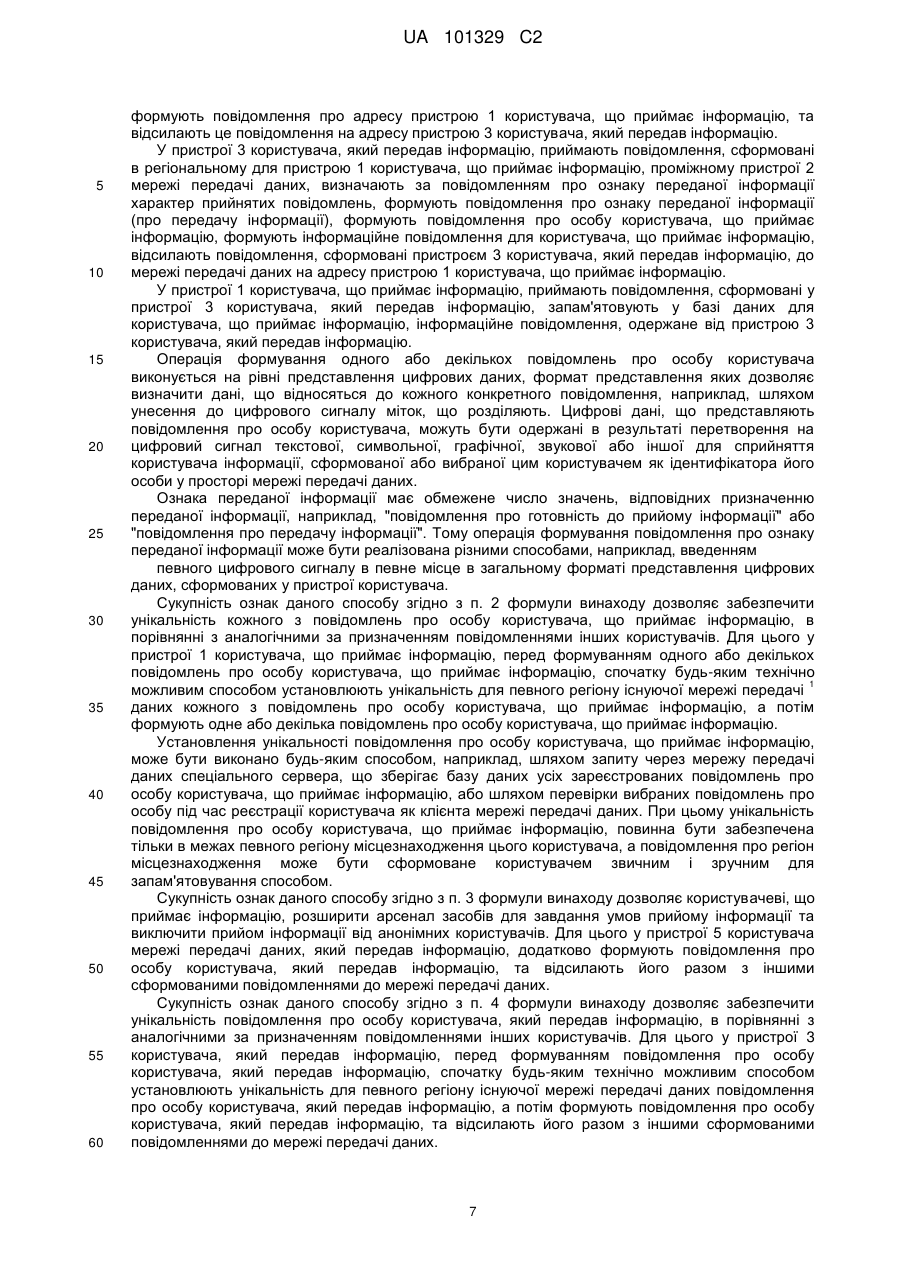 UA 101329 C2

формують повідомлення про адресу пристрою 1 користувача, що приймає інформацію, та відсилають це повідомлення на адресу пристрою 3 користувача, який передав інформацію.

У пристрої 3 користувача, який передав інформацію, приймають повідомлення, сформовані в регіональному для пристрою 1 користувача, що приймає інформацію, проміжному пристрої 2 мережі передачі даних, визначають за повідомленням про ознаку переданої інформації характер прийнятих повідомлень, формують повідомлення про ознаку переданої інформації (про передачу інформації), формують повідомлення про особу користувача, що приймає інформацію, формують інформаційне повідомлення для користувача, що приймає інформацію, відсилають повідомлення, сформовані пристроєм 3 користувача, який передав інформацію, до мережі передачі даних на адресу пристрою 1 користувача, що приймає інформацію.

У пристрої 1 користувача, що приймає інформацію, приймають повідомлення, сформовані у пристрої 3 користувача, який передав інформацію, запам'ятовують у базі даних для користувача, що приймає інформацію, інформаційне повідомлення, одержане від пристрою 3 користувача, який передав інформацію.

Операція формування одного або декількох повідомлень про особу користувача виконується на рівні представлення цифрових даних, формат представлення яких дозволяє визначити дані, що відносяться до кожного конкретного повідомлення, наприклад, шляхом унесення до цифрового сигналу міток, що розділяють. Цифрові дані, що представляють повідомлення про особу користувача, можуть бути одержані в результаті перетворення на цифровий сигнал текстової, символьної, графічної, звукової або іншої для сприйняття користувача інформації, сформованої або вибраної цим користувачем як ідентифікатора його особи у просторі мережі передачі даних.

Ознака переданої інформації має обмежене число значень, відповідних призначенню переданої інформації, наприклад, "повідомлення про готовність до прийому інформації" або "повідомлення про передачу інформації". Тому операція формування повідомлення про ознаку переданої інформації може бути реалізована різними способами, наприклад, введенням

певного цифрового сигналу в певне місце в загальному форматі представлення цифрових даних, сформованих у пристрої користувача.

Сукупність ознак даного способу згідно з п. 2 формули винаходу дозволяє забезпечити унікальність кожного з повідомлень про особу користувача, що приймає інформацію, в порівнянні з аналогічними за призначенням повідомленнями інших користувачів. Для цього у пристрої 1 користувача, що приймає інформацію, перед формуванням одного або декількох повідомлень про особу користувача, що приймає інформацію, спочатку будь-яким технічно можливим способом установлюють унікальність для певного регіону існуючої мережі передачі $^1$ даних кожного з повідомлень про особу користувача, що приймає інформацію, а потім формують одне або декілька повідомлень про особу користувача, що приймає інформацію.

Установлення унікальності повідомлення про особу користувача, що приймає інформацію, може бути виконано будь-яким способом, наприклад, шляхом запиту через мережу передачі даних спеціального сервера, що зберігає базу даних усіх зареєстрованих повідомлень про особу користувача, що приймає інформацію, або шляхом перевірки вибраних повідомлень про особу під час реєстрації користувача як клієнта мережі передачі даних. При цьому унікальність повідомлення про особу користувача, що приймає інформацію, повинна бути забезпечена тільки в межах певного регіону місцезнаходження цього користувача, а повідомлення про регіон місцезнаходження може бути сформоване користувачем звичним і зручним для запам'ятовування способом.

Сукупність ознак даного способу згідно з п. 3 формули винаходу дозволяє користувачеві, що приймає інформацію, розширити арсенал засобів для завдання умов прийому інформації та виключити прийом інформації від анонімних користувачів. Для цього у пристрої 5 користувача мережі передачі даних, який передав інформацію, додатково формують повідомлення про особу користувача, який передав інформацію, та відсилають його разом з іншими сформованими повідомленнями до мережі передачі даних.

Сукупність ознак даного способу згідно з п. 4 формули винаходу дозволяє забезпечити унікальність повідомлення про особу користувача, який передав інформацію, в порівнянні з аналогічними за призначенням повідомленнями інших користувачів. Для цього у пристрої 3 користувача, який передав інформацію, перед формуванням повідомлення про особу користувача, який передав інформацію, спочатку будь-яким технічно можливим способом установлюють унікальність для певного регіону існуючої мережі передачі даних повідомлення про особу користувача, який передав інформацію, а потім формують повідомлення про особу користувача, який передав інформацію, та відсилають його разом з іншими сформованими повідомленнями до мережі передачі даних.

5
10
15
20
25
30
35
40
45
50
55
60

7